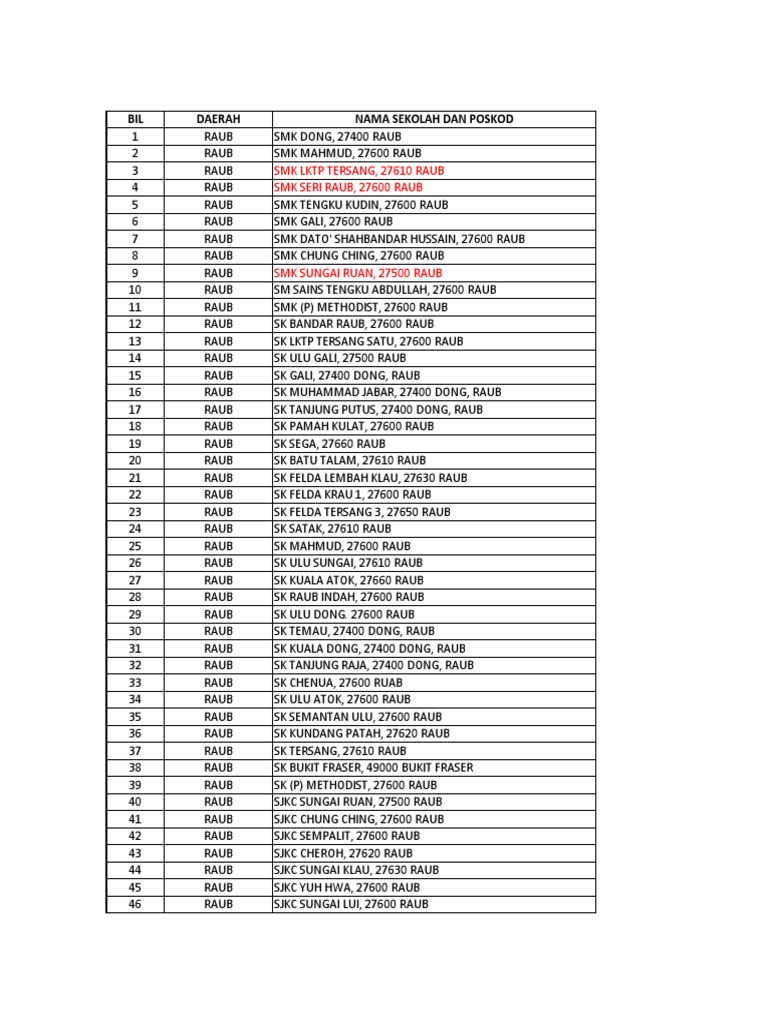 | BIL | DAERAH | NAMA SEKOLAH DAN POSKOD |
|---|---|---|
| 1 | RAUB | SMK DONG, 27400 RAUB |
| 2 | RAUB | SMK MAHMUD, 27600 RAUB |
| 3 | RAUB | SMK LKTP TERSANG, 27610 RAUB |
| 4 | RAUB | SMK SERI RAUB, 27600 RAUB |
| 5 | RAUB | SMK TENGKU KUDIN, 27600 RAUB |
| 6 | RAUB | SMK GALI, 27600 RAUB |
| 7 | RAUB | SMK DATO' SHAHBANDAR HUSSAIN, 27600 RAUB |
| 8 | RAUB | SMK CHUNG CHING, 27600 RAUB |
| 9 | RAUB | SMK SUNGAI RUAN, 27500 RAUB |
| 10 | RAUB | SM SAINS TENGKU ABDULLAH, 27600 RAUB |
| 11 | RAUB | SMK (P) METHODIST, 27600 RAUB |
| 12 | RAUB | SK BANDAR RAUB, 27600 RAUB |
| 13 | RAUB | SK LKTP TERSANG SATU, 27600 RAUB |
| 14 | RAUB | SK ULU GALI, 27500 RAUB |
| 15 | RAUB | SK GALI, 27400 DONG, RAUB |
| 16 | RAUB | SK MUHAMMAD JABAR, 27400 DONG, RAUB |
| 17 | RAUB | SK TANJUNG PUTUS, 27400 DONG, RAUB |
| 18 | RAUB | SK PAMAH KULAT, 27600 RAUB |
| 19 | RAUB | SK SEGA, 27660 RAUB |
| 20 | RAUB | SK BATU TALAM, 27610 RAUB |
| 21 | RAUB | SK FELDA LEMBAH KLAU, 27630 RAUB |
| 22 | RAUB | SK FELDA KRAU 1, 27600 RAUB |
| 23 | RAUB | SK FELDA TERSANG 3, 27650 RAUB |
| 24 | RAUB | SK SATAK, 27610 RAUB |
| 25 | RAUB | SK MAHMUD, 27600 RAUB |
| 26 | RAUB | SK ULU SUNGAI, 27610 RAUB |
| 27 | RAUB | SK KUALA ATOK, 27660 RAUB |
| 28 | RAUB | SK RAUB INDAH, 27600 RAUB |
| 29 | RAUB | SK ULU DONG. 27600 RAUB |
| 30 | RAUB | SK TEMAU, 27400 DONG, RAUB |
| 31 | RAUB | SK KUALA DONG, 27400 DONG, RAUB |
| 32 | RAUB | SK TANJUNG RAJA, 27400 DONG, RAUB |
| 33 | RAUB | SK CHENUA, 27600 RUAB |
| 34 | RAUB | SK ULU ATOK, 27600 RAUB |
| 35 | RAUB | SK SEMANTAN ULU, 27600 RAUB |
| 36 | RAUB | SK KUNDANG PATAH, 27620 RAUB |
| 37 | RAUB | SK TERSANG, 27610 RAUB |
| 38 | RAUB | SK BUKIT FRASER, 49000 BUKIT FRASER |
| 39 | RAUB | SK (P) METHODIST, 27600 RAUB |
| 40 | RAUB | SJKC SUNGAI RUAN, 27500 RAUB |
| 41 | RAUB | SJKC CHUNG CHING, 27600 RAUB |
| 42 | RAUB | SJKC SEMPALIT, 27600 RAUB |
| 43 | RAUB | SJKC CHEROH, 27620 RAUB |
| 44 | RAUB | SJKC SUNGAI KLAU, 27630 RAUB |
| 45 | RAUB | SJKC YUH HWA, 27600 RAUB |
| 46 | RAUB | SJKC SUNGAI LUI, 27600 RAUB |